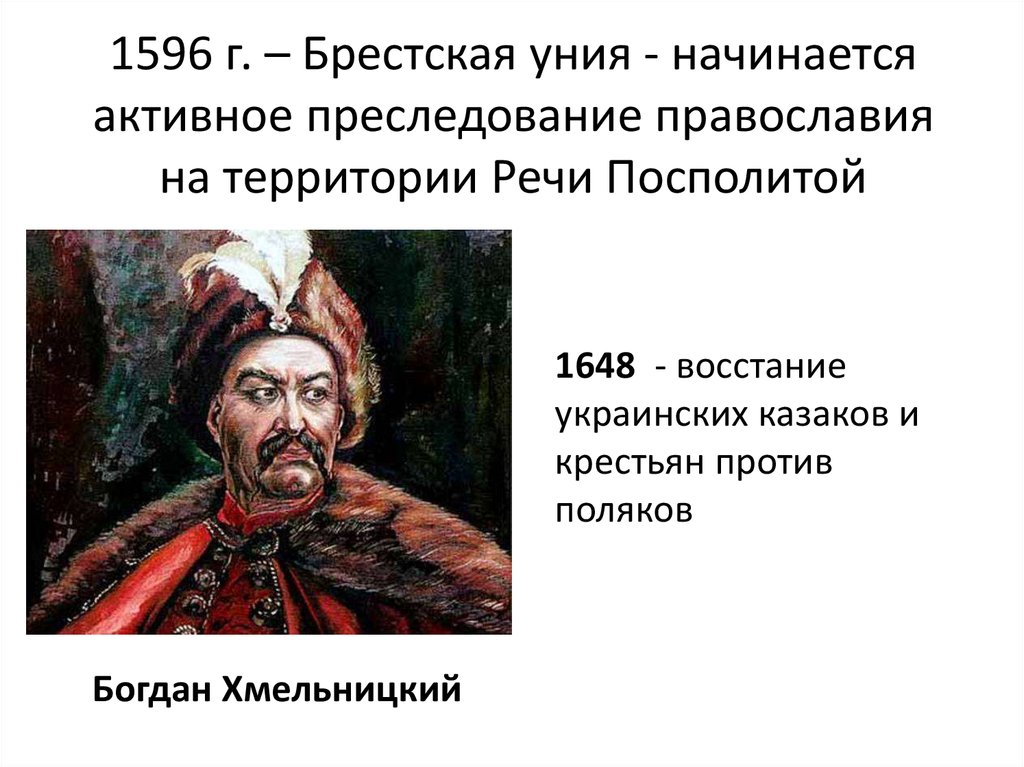 1596 г. – Брестская уния - начинается активное преследование православия на территории Речи Посполитой

1648 - восстание украинских казаков и крестьян против поляков

Богдан Хмельницкий